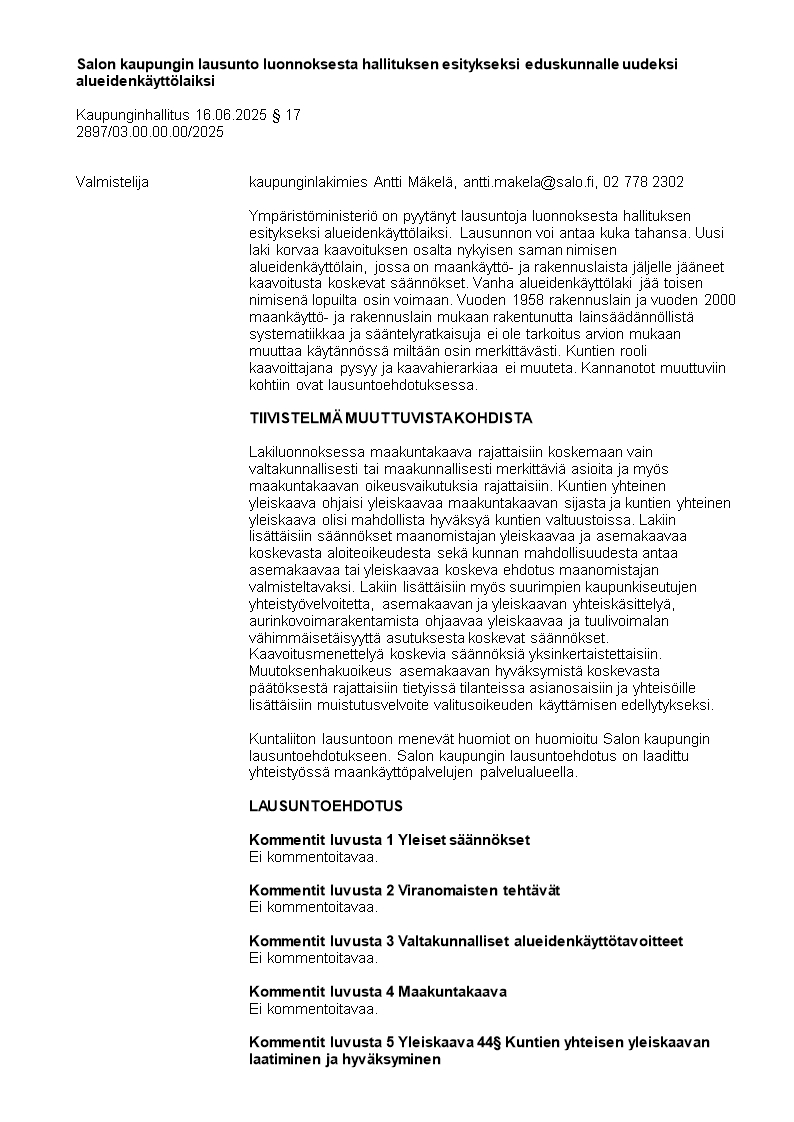 Salon kaupungin lausunto luonnoksesta hallituksen esitykseksi eduskunnalle uudeksi alueidenkäyttölaiksi

Kaupunginhallitus 16.06.2025 § 17
2897/03.00.00.00/2025

Valmistelija

kaupunginlakimies Antti Mäkelä, antti.makela@salo.fi, 02 778 2302

Ympäristöministeriö on pyytänyt lausuntoja luonnoksesta hallituksen esitykseksi alueidenkäyttölaiksi. Lausunnon voi antaa kuka tahansa. Uusi laki korvaa kaavoituksen osalta nykyisen saman nimisen alueidenkäyttölain, jossa on maankäyttö- ja rakennuslaista jäljelle jääneet kaavoitusta koskevat säännökset. Vanha alueidenkäyttölaki jää toisen nimisenä lopuilta osin voimaan. Vuoden 1958 rakennuslain ja vuoden 2000 maankäyttö- ja rakennuslain mukaan rakentunutta lainsäädännöllistä systematiikkaa ja sääntelyratkaisuja ei ole tarkoitus arvion mukaan muuttaa käytännössä miltään osin merkittävästi. Kuntien rooli kaavoittajana pysyy ja kaavahierarkiaa ei muuteta. Kannanotot muuttuviin kohtiin ovat lausuntoehdotuksessa.

TIIVISTELMÄ MUUTTUVISTA KOHDISTA

Lakiluonnoksessa maakuntakaava rajattaisiin koskemaan vain valtakunnallisesti tai maakunnallisesti merkittäviä asioita ja myös maakuntakaavan oikeusvaikutuksia rajattaisiin. Kuntien yhteinen yleiskaava ohjaisi yleiskaavaa maakuntakaavan sijasta ja kuntien yhteinen yleiskaava olisi mahdollista hyväksyä kuntien valtuustoissa. Lakiin lisättäisiin säännökset maanomistajan yleiskaavaa ja asemakaavaa koskevasta aloiteoikeudesta sekä kunnan mahdollisuudesta antaa asemakaavaa tai yleiskaavaa koskeva ehdotus maanomistajan valmisteltavaksi. Lakiin lisättäisiin myös suurimpien kaupunkiseutujen yhteistyövelvoitetta, asemakaavan ja yleiskaavan yhteiskäsittelyä, aurinkovoimarakentamista ohjaavaa yleiskaavaa ja tuulivoimalan vähimmäisetäisyyttä asutuksesta koskevat säännökset. Kaavoitusmenettelyä koskevia säännöksiä yksinkertaistettaisiin. Muutoksenhakuoikeus asemakaavan hyväksymistä koskevasta päätöksestä rajattaisiin tietyissä tilanteissa asianosaisiin ja yhteisöille lisättäisiin muistutusvelvoite valitusoikeuden käyttämisen edellytykseksi.

Kuntaliiton lausuntoon menevät huomiot on huomioitu Salon kaupungin lausuntoehdotukseen. Salon kaupungin lausuntoehdotus on laadittu yhteistyössä maankäyttöpalvelujen palvelualueella.

LAUSUNTOEHDOTUS

Kommentit luvusta 1 Yleiset säännökset
Ei kommentoitavaa.

Kommentit luvusta 2 Viranomaisten tehtävät
Ei kommentoitavaa.

Kommentit luvusta 3 Valtakunnalliset alueidenkäyttötavoitteet
Ei kommentoitavaa.

Kommentit luvusta 4 Maakuntakaava
Ei kommentoitavaa.

Kommentit luvusta 5 Yleiskaava 44§ Kuntien yhteisen yleiskaavan laatiminen ja hyväksyminen